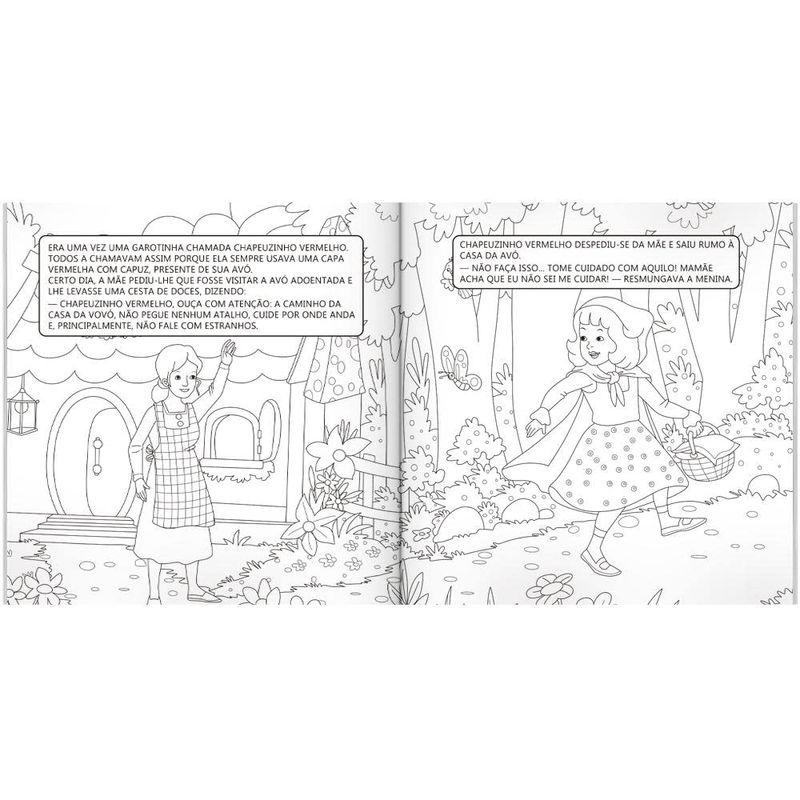 ERA UMA VEZ UMA GAROTINHA CHAMADA CHAPEUZINHO VERMELHO. TODOS A CHAMAVAM ASSIM PORQUE ELA SEMPRE USAVA UMA CAPA VERMELHA COM CAPUZ, PRESENTE DE SUA AVÓ.
CERTO DIA, A MÃE PEDIU-LHE QUE FOSSE VISITAR A AVÓ ADOENTADA E LHE LEVASSE UMA CESTA DE DOCES, DIZENDO:
— CHAPEUZINHO VERMELHO, OUÇA COM ATENÇÃO: A CAMINHO DA CASA DA VOVÓ, NÃO PEGUE NENHUM ATALHO, CUIDE POR ONDE ANDA E, PRINCIPALMENTE, NÃO FALE COM ESTRANHOS.

CHAPEUZINHO VERMELHO DESPEDIU-SE DA MÃE E SAIU RUMO À CASA DA AVÓ.
— NÃO FAÇA ISSO... TOME CUIDADO COM AQUILO! MAMÃE ACHA QUE EU NÃO SEI ME CUIDAR! — RESMUNGAVA A MENINA.